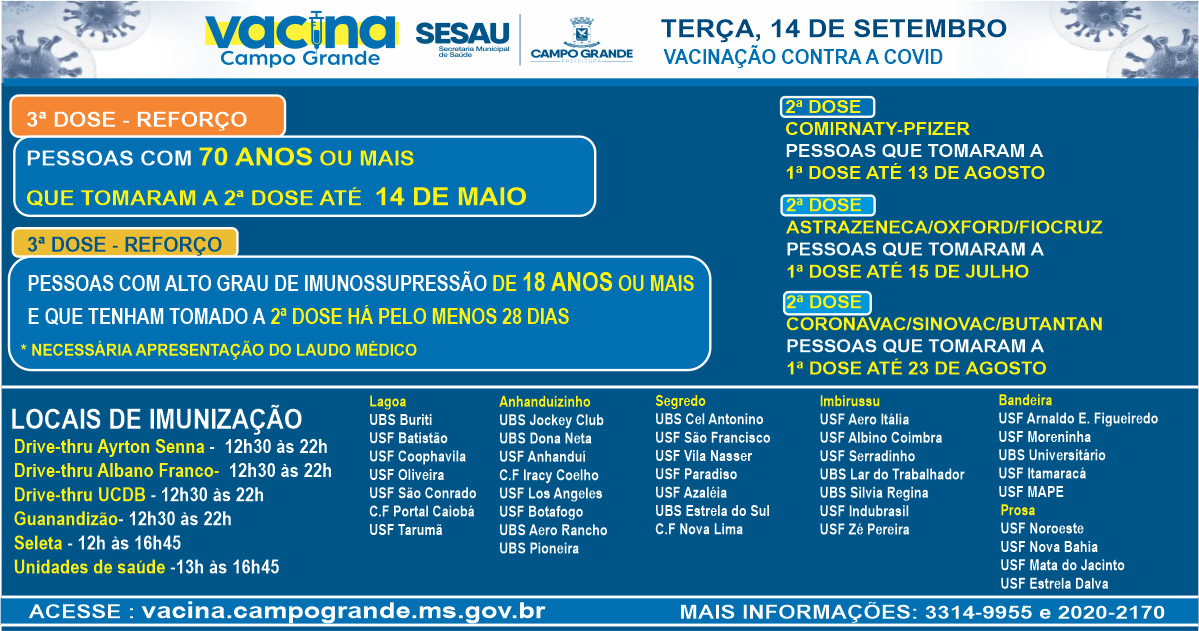 vacina
Campo Grande

SESAU
Secretaria Municipal de Saúde

CAMPO GRANDE
PREFEITURA

TERÇA, 14 DE SETEMBRO
VACINAÇÃO CONTRA A COVID

3ª DOSE - REFORÇO
PESSOAS COM 70 ANOS OU MAIS
QUE TOMARAM A 2ª DOSE ATÉ 14 DE MAIO

3ª DOSE - REFORÇO
PESSOAS COM ALTO GRAU DE IMUNOSSUPRESSÃO DE 18 ANOS OU MAIS
E QUE TENHAM TOMADO A 2ª DOSE HÁ PELO MENOS 28 DIAS
* NECESSÁRIA APRESENTAÇÃO DO LAUDO MÉDICO

2ª DOSE
COMIRNATY-PFIZER
PESSOAS QUE TOMARAM A
1ª DOSE ATÉ 13 DE AGOSTO

2ª DOSE
ASTRAZENECA/OXFORD/FIOCRUZ
PESSOAS QUE TOMARAM A
1ª DOSE ATÉ 15 DE JULHO

2ª DOSE
CORONAVAC/SINOVAC/BUTANTAN
PESSOAS QUE TOMARAM A
1ª DOSE ATÉ 23 DE AGOSTO

LOCAIS DE IMUNIZAÇÃO
Drive-thru Ayrton Senna - 12h30 às 22h
Drive-thru Albano Franco- 12h30 às 22h
Drive-thru UCDB - 12h30 às 22h
Guanandizão- 12h30 às 22h
Seleta - 12h às 16h45
Unidades de saúde -13h às 16h45

Lagoa
UBS Buriti
USF Batistão
USF Coophavila
USF Oliveira
USF São Conrado
C.F Portal Caiobá
USF Tarumã

Anhanduizinho
UBS Jockey Club
UBS Dona Neta
USF Anhanduí
C.F Iracy Coelho
USF Los Angeles
USF Botafogo
UBS Aero Rancho
UBS Pioneira

Segredo
UBS Cel Antonino
USF São Francisco
USF Vila Nasser
USF Paradiso
USF Azaléia
UBS Estrela do Sul
C.F Nova Lima

Imbirussu
USF Aero Itália
USF Albino Coimbra
USF Serradinho
UBS Lar do Trabalhador
UBS Silvia Regina
USF Indubrasil
USF Zé Pereira

Bandeira
USF Arnaldo E. Figueiredo
USF Moreninha
UBS Universitário
USF Itamaracá
USF MAPE
Prosa
USF Noroeste
USF Nova Bahia
USF Mata do Jacinto
USF Estrela Dalva

ACESSE : vacina.campogrande.ms.gov.br
MAIS INFORMAÇÕES: 3314-9955 e 2020-2170